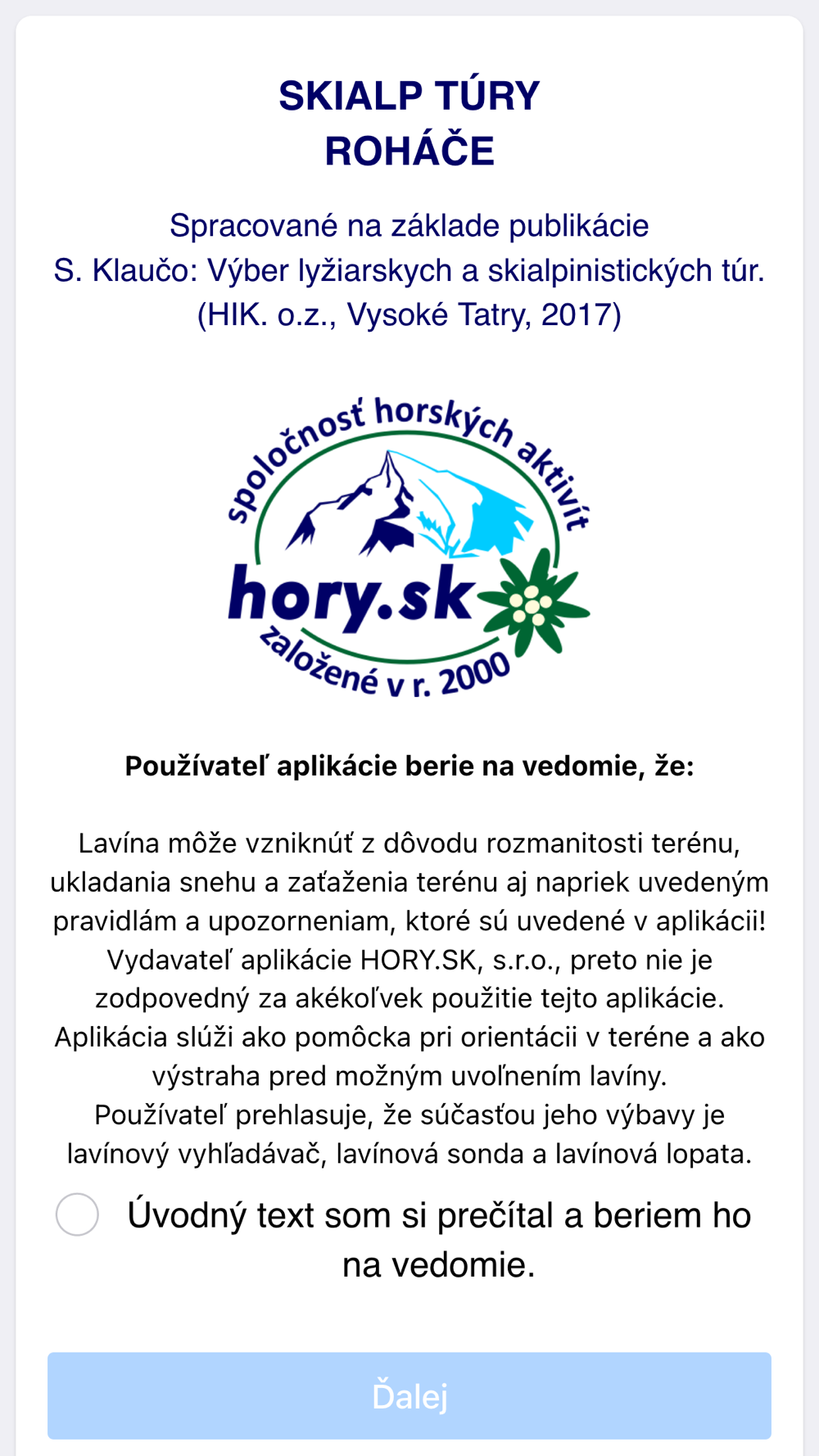 SKIALP TÚRY
ROHÁČE

Spracované na základe publikácie
S. Klaučo: Výber lyžiarskych a skialpinistických túr.
(HIK. o.z., Vysoké Tatry, 2017)

spoločnosť horských aktivít
hory.sk
založené v r. 2000

Používateľ aplikácie berie na vedomie, že:

Lavína môže vzniknúť z dôvodu rozmanitosti terénu, ukladania snehu a zaťaženia terénu aj napriek uvedeným pravidlám a upozorneniam, ktoré sú uvedené v aplikácii! Vydavateľ aplikácie HORY.SK, s.r.o., preto nie je zodpovedný za akékoľvek použitie tejto aplikácie. Aplikácia slúži ako pomôcka pri orientácii v teréne a ako výstraha pred možným uvoľnením lavíny. Používateľ prehlasuje, že súčasťou jeho výbavy je lavínový vyhľadávač, lavínová sonda a lavínová lopata.

Úvodný text som si prečítal a beriem ho na vedomie.

Ďalej